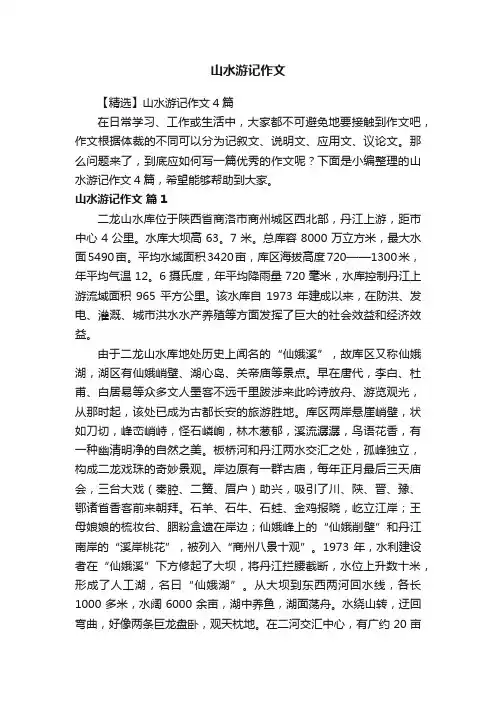 山水游记作文

【精选】山水游记作文 4 篇

在日常学习、工作或生活中，大家都不可避免地要接触到作文吧，作文根据体裁的不同可以分为记叙文、说明文、应用文、议论文。那么问题来了，到底应如何写一篇优秀的作文呢？下面是小编整理的山水游记作文 4 篇，希望能够帮助到大家。

山水游记作文 篇 1

二龙山水库位于陕西省商洛市商州城区西北部，丹江上游，距市中心 4 公里。水库大坝高 63。7 米。总库容 8000 万立方米，最大水面 5490 亩。平均水域面积 3420 亩，库区海拔高度 720——1300 米，年平均气温 12。6 摄氏度，年平均降雨量 720 毫米，水库控制丹江上游流域面积 965 平方公里。该水库自 1973 年建成以来，在防洪、发电、灌溉、城市洪水水产养殖等方面发挥了巨大的社会效益和经济效益。

由于二龙山水库地处历史上闻名的“仙娥溪”，故库区又称仙娥湖，湖区有仙娥峭壁、湖心岛、关帝庙等景点。早在唐代，李白、杜甫、白居易等众多文人墨客不远千里跋涉来此吟诗放舟、游览观光，从那时起，该处已成为古都长安的旅游胜地。库区两岸悬崖峭壁，状如刀切，峰峦峭峙，怪石嶙峋，林木葱郁，溪流潺潺，鸟语花香，有一种幽清明净的自然之美。板桥河和丹江两水交汇之处，孤峰独立，构成二龙戏珠的奇妙景观。岸边原有一群古庙，每年正月最后三天庙会，三台大戏（秦腔、二簧、眉户）助兴，吸引了川、陕、晋、豫、鄂诸省香客前来朝拜。石羊、石牛、石蛙、金鸡报晓，屹立江岸；王母娘娘的梳妆台、胭粉盒遗在岸边；仙娥峰上的“仙娥削壁”和丹江南岸的“溪岸桃花”，被列入“商州八景十观”。1973 年，水利建设者在“仙娥溪”下方修起了大坝，将丹江拦腰截断，水位上升数十米，形成了人工湖，名曰“仙娥湖”。从大坝到东西两河回水线，各长 1000 多米，水阔 6000 余亩，湖中养鱼，湖面荡舟。水绕山转，迂回弯曲，好像两条巨龙盘卧，观天枕地。在二河交汇中心，有广约 20 亩